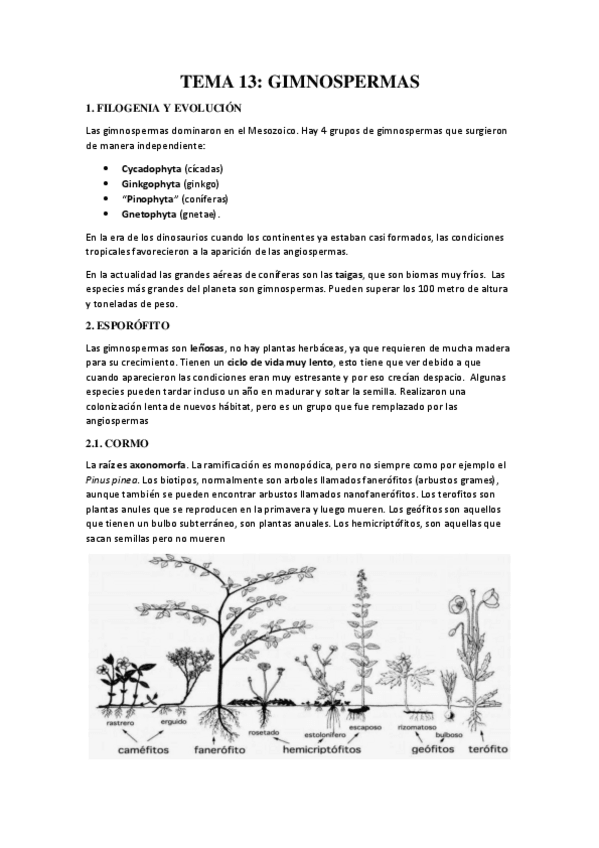 TEMA 13: GIMNOSPERMAS

1. FILOGENIA Y EVOLUCIÓN

Las gimnospermas dominaron en el Mesozoico. Hay 4 grupos de gimnospermas que surgieron de manera independiente:

- Cycadophyta (cícadas)
- Ginkgophyta (ginkgo)
- "Pinophyta" (coníferas)
- Gnetophyta (gnetae).

En la era de los dinosaurios cuando los continentes ya estaban casi formados, las condiciones tropicales favorecieron a la aparición de las angiospermas.

En la actualidad las grandes aéreas de coníferas son las taigas, que son biomas muy fríos. Las especies más grandes del planeta son gimnospermas. Pueden superar los 100 metro de altura y toneladas de peso.

2. ESPORÓFITO

Las gimnospermas son leñosas, no hay plantas herbáceas, ya que requieren de mucha madera para su crecimiento. Tienen un ciclo de vida muy lento, esto tiene que ver debido a que cuando aparecieron las condiciones eran muy estresante y por eso crecían despacio. Algunas especies pueden tardar incluso un año en madurar y soltar la semilla. Realizaron una colonización lenta de nuevos hábitat, pero es un grupo que fue remplazado por las angiospermas

2.1. CORMO

La raíz es axonomorfa. La ramificación es monopódica, pero no siempre como por ejemplo el Pinus pinea. Los biotipos, normalmente son arboles llamados fanerófitos (arbustos grames), aunque también se pueden encontrar arbustos llamados nanofanerófitos. Los terofitos son plantas anules que se reproducen en la primavera y luego mueren. Los geófitos son aquellos que tienen un bulbo subterráneo, son plantas anuales. Los hemicriptófitos, son aquellas que sacan semillas pero no mueren

rastrero erguido rosetado estolonífero escaposo rizomatoso bulboso
caméfitos fanerófito hemicriptófitos geófitos terófito